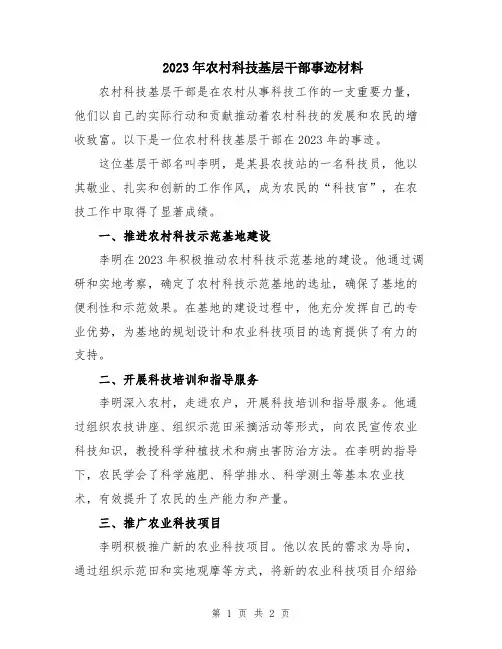 2023年农村科技基层干部事迹材料

农村科技基层干部是在农村从事科技工作的一支重要力量，他们以自己的实际行动和贡献推动着农村科技的发展和农民的增收致富。以下是一位农村科技基层干部在2023年的事迹。

这位基层干部名叫李明，是某县农技站的一名科技员，他以其敬业、扎实和创新的工作作风，成为农民的“科技官”，在农技工作中取得了显著成绩。

一、推进农村科技示范基地建设

李明在2023年积极推动农村科技示范基地的建设。他通过调研和实地考察，确定了农村科技示范基地的选址，确保了基地的便利性和示范效果。在基地的建设过程中，他充分发挥自己的专业优势，为基地的规划设计和农业科技项目的选育提供了有力的支持。

二、开展科技培训和指导服务

李明深入农村，走进农户，开展科技培训和指导服务。他通过组织农技讲座、组织示范田采摘活动等形式，向农民宣传农业科技知识，教授科学种植技术和病虫害防治方法。在李明的指导下，农民学会了科学施肥、科学排水、科学测土等基本农业技术，有效提升了农民的生产能力和产量。

三、推广农业科技项目

李明积极推广新的农业科技项目。他以农民的需求为导向，通过组织示范田和实地观摩等方式，将新的农业科技项目介绍给

第 1 页 共 2 页